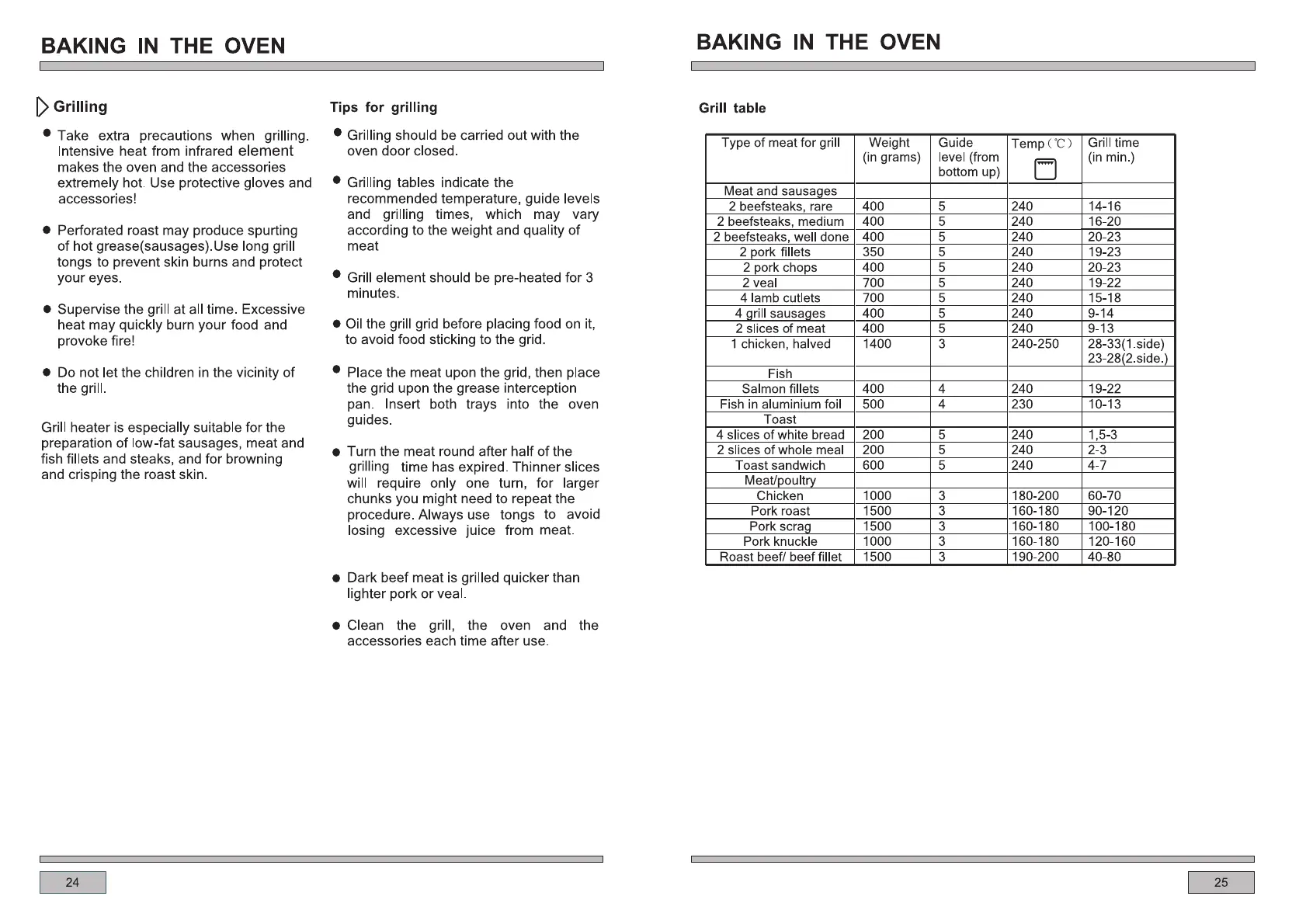 BAKING IN THE OVEN

Grilling

● Take extra precautions when grilling. Intensive heat from infrared element makes the oven and the accessories extremely hot. Use protective gloves and accessories!

● Perforated roast may produce spurting of hot grease(sausages).Use long grill tongs to prevent skin burns and protect your eyes.

● Supervise the grill at all time. Excessive heat may quickly burn your food and provoke fire!

● Do not let the children in the vicinity of the grill.

Grill heater is especially suitable for the preparation of low-fat sausages, meat and fish fillets and steaks, and for browning and crisping the roast skin.

Tips for grilling

● Grilling should be carried out with the oven door closed.

● Grilling tables indicate the recommended temperature, guide levels and grilling times, which may vary according to the weight and quality of meat

● Grill element should be pre-heated for 3 minutes.

● Oil the grill grid before placing food on it, to avoid food sticking to the grid.

● Place the meat upon the grid, then place the grid upon the grease interception pan. Insert both trays into the oven guides.

● Turn the meat round after half of the grilling time has expired. Thinner slices will require only one turn, for larger chunks you might need to repeat the procedure. Always use tongs to avoid losing excessive juice from meat.

● Dark beef meat is grilled quicker than lighter pork or veal.

● Clean the grill, the oven and the accessories each time after use.

24

BAKING IN THE OVEN

Grill table

| Type of meat for grill | Weight (in grams) | Guide level (from bottom up) | Temp (℃) | Grill time (in min.) |
|---|---|---|---|---|
| Meat and sausages | | | | |
| 2 beefsteaks, rare | 400 | 5 | 240 | 14-16 |
| 2 beefsteaks, medium | 400 | 5 | 240 | 16-20 |
| 2 beefsteaks, well done | 400 | 5 | 240 | 20-23 |
| 2 pork fillets | 350 | 5 | 240 | 19-23 |
| 2 pork chops | 400 | 5 | 240 | 20-23 |
| 2 veal | 700 | 5 | 240 | 19-22 |
| 4 lamb cutlets | 700 | 5 | 240 | 15-18 |
| 4 grill sausages | 400 | 5 | 240 | 9-14 |
| 2 slices of meat | 400 | 5 | 240 | 9-13 |
| 1 chicken, halved | 1400 | 3 | 240-250 | 28-33(1.side) 23-28(2.side.) |
| Fish | | | | |
| Salmon fillets | 400 | 4 | 240 | 19-22 |
| Fish in aluminium foil | 500 | 4 | 230 | 10-13 |
| Toast | | | | |
| 4 slices of white bread | 200 | 5 | 240 | 1,5-3 |
| 2 slices of whole meal | 200 | 5 | 240 | 2-3 |
| Toast sandwich | 600 | 5 | 240 | 4-7 |
| Meat/poultry | | | | |
| Chicken | 1000 | 3 | 180-200 | 60-70 |
| Pork roast | 1500 | 3 | 160-180 | 90-120 |
| Pork scrag | 1500 | 3 | 160-180 | 100-180 |
| Pork knuckle | 1000 | 3 | 160-180 | 120-160 |
| Roast beef/ beef fillet | 1500 | 3 | 190-200 | 40-80 |

25